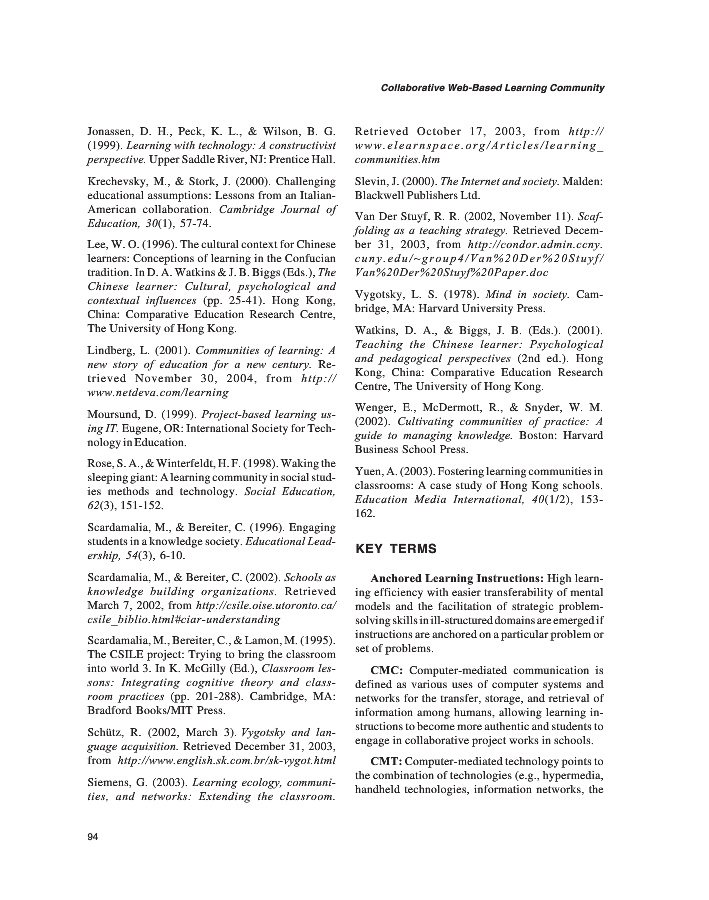 Collaborative Web-Based Learning Community

Jonassen, D. H., Peck, K. L., & Wilson, B. G. (1999). Learning with technology: A constructivist perspective. Upper Saddle River, NJ: Prentice Hall.

Krechevsky, M., & Stork, J. (2000). Challenging educational assumptions: Lessons from an Italian-American collaboration. Cambridge Journal of Education, 30(1), 57-74.

Lee, W. O. (1996). The cultural context for Chinese learners: Conceptions of learning in the Confucian tradition. In D. A. Watkins & J. B. Biggs (Eds.), The Chinese learner: Cultural, psychological and contextual influences (pp. 25-41). Hong Kong, China: Comparative Education Research Centre, The University of Hong Kong.

Lindberg, L. (2001). Communities of learning: A new story of education for a new century. Retrieved November 30, 2004, from http://www.netdeva.com/learning

Moursund, D. (1999). Project-based learning using IT. Eugene, OR: International Society for Technology in Education.

Rose, S. A., & Winterfeldt, H. F. (1998). Waking the sleeping giant: A learning community in social studies methods and technology. Social Education, 62(3), 151-152.

Scardamalia, M., & Bereiter, C. (1996). Engaging students in a knowledge society. Educational Leadership, 54(3), 6-10.

Scardamalia, M., & Bereiter, C. (2002). Schools as knowledge building organizations. Retrieved March 7, 2002, from http://csile.oise.utoronto.ca/csile_biblio.html#ciar-understanding

Scardamalia, M., Bereiter, C., & Lamon, M. (1995). The CSILE project: Trying to bring the classroom into world 3. In K. McGilly (Ed.), Classroom lessons: Integrating cognitive theory and classroom practices (pp. 201-288). Cambridge, MA: Bradford Books/MIT Press.

Schütz, R. (2002, March 3). Vygotsky and language acquisition. Retrieved December 31, 2003, from http://www.english.sk.com.br/sk-vygot.html

Siemens, G. (2003). Learning ecology, communities, and networks: Extending the classroom. Retrieved October 17, 2003, from http://www.elearnspace.org/Articles/learning_communities.htm

Slevin, J. (2000). The Internet and society. Malden: Blackwell Publishers Ltd.

Van Der Stuyf, R. R. (2002, November 11). Scaffolding as a teaching strategy. Retrieved December 31, 2003, from http://condor.admin.ccny.cuny.edu/~group4/Van%20Der%20Stuyf/Van%20Der%20Stuyf%20Paper.doc

Vygotsky, L. S. (1978). Mind in society. Cambridge, MA: Harvard University Press.

Watkins, D. A., & Biggs, J. B. (Eds.). (2001). Teaching the Chinese learner: Psychological and pedagogical perspectives (2nd ed.). Hong Kong, China: Comparative Education Research Centre, The University of Hong Kong.

Wenger, E., McDermott, R., & Snyder, W. M. (2002). Cultivating communities of practice: A guide to managing knowledge. Boston: Harvard Business School Press.

Yuen, A. (2003). Fostering learning communities in classrooms: A case study of Hong Kong schools. Education Media International, 40(1/2), 153-162.

KEY TERMS

Anchored Learning Instructions: High learning efficiency with easier transferability of mental models and the facilitation of strategic problem-solving skills in ill-structured domains are emerged if instructions are anchored on a particular problem or set of problems.

CMC: Computer-mediated communication is defined as various uses of computer systems and networks for the transfer, storage, and retrieval of information among humans, allowing learning instructions to become more authentic and students to engage in collaborative project works in schools.

CMT: Computer-mediated technology points to the combination of technologies (e.g., hypermedia, handheld technologies, information networks, the

94